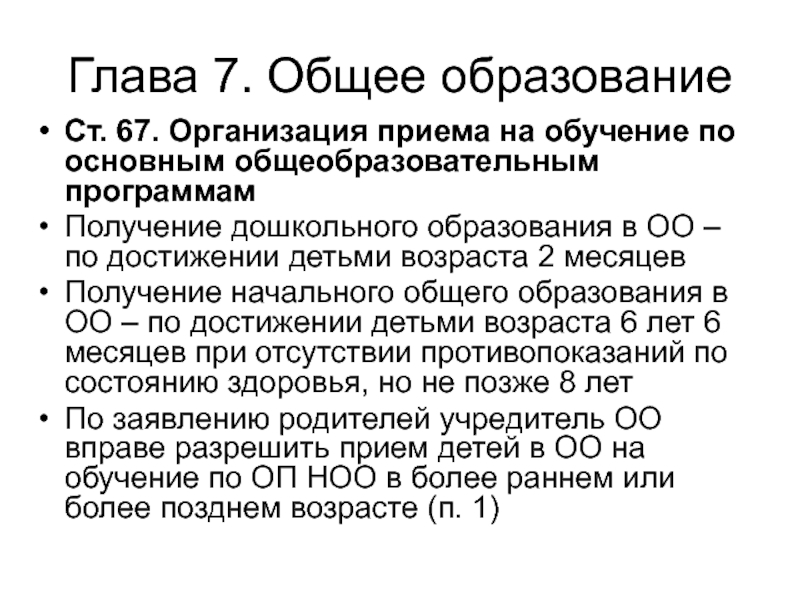 Глава 7. Общее образование

• Ст. 67. Организация приема на обучение по основным общеобразовательным программам
• Получение дошкольного образования в ОО – по достижении детьми возраста 2 месяцев
• Получение начального общего образования в ОО – по достижении детьми возраста 6 лет 6 месяцев при отсутствии противопоказаний по состоянию здоровья, но не позже 8 лет
• По заявлению родителей учредитель ОО вправе разрешить прием детей в ОО на обучение по ОП НОО в более раннем или более позднем возрасте (п. 1)